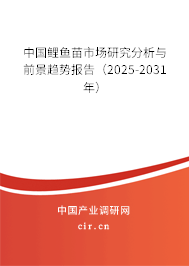 中国鲤鱼苗市场研究分析与前景趋势报告（2025-2031年）

中国产业调研网
cir.cn